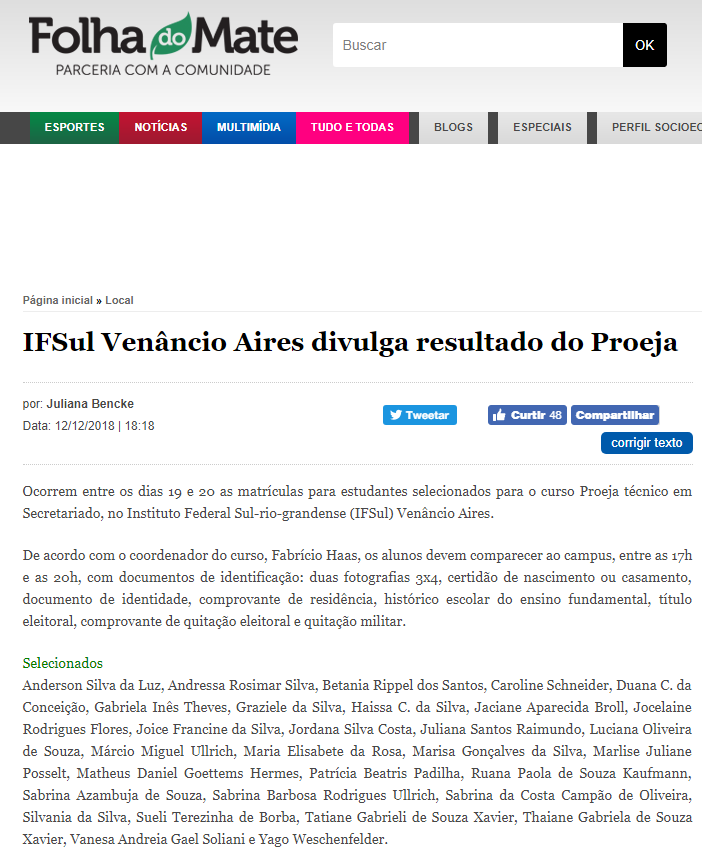 Folha do Mate
PARCERIA COM A COMUNIDADE

Buscar
OK

ESPORTES
NOTÍCIAS
MULTIMÍDIA
TUDO E TODAS
BLOGS
ESPECIAIS
PERFIL SOCIOEC

Página inicial » Local

IFSul Venâncio Aires divulga resultado do Proeja

por: Juliana Bencke
Data: 12/12/2018 | 18:18

Tweetar
Curtir 48
Compartilhar
corrigir texto

Ocorrem entre os dias 19 e 20 as matrículas para estudantes selecionados para o curso Proeja técnico em Secretariado, no Instituto Federal Sul-rio-grandense (IFSul) Venâncio Aires.

De acordo com o coordenador do curso, Fabrício Haas, os alunos devem comparecer ao campus, entre as 17h e as 20h, com documentos de identificação: duas fotografias 3x4, certidão de nascimento ou casamento, documento de identidade, comprovante de residência, histórico escolar do ensino fundamental, título eleitoral, comprovante de quitação eleitoral e quitação militar.

Selecionados
Anderson Silva da Luz, Andressa Rosimar Silva, Betania Rippel dos Santos, Caroline Schneider, Duana C. da Conceição, Gabriela Inês Theves, Graziele da Silva, Haissa C. da Silva, Jaciane Aparecida Broll, Jocelaine Rodrigues Flores, Joice Francine da Silva, Jordana Silva Costa, Juliana Santos Raimundo, Luciana Oliveira de Souza, Márcio Miguel Ullrich, Maria Elisabete da Rosa, Marisa Gonçalves da Silva, Marlise Juliane Posselt, Matheus Daniel Goettems Hermes, Patrícia Beatris Padilha, Ruana Paola de Souza Kaufmann, Sabrina Azambuja de Souza, Sabrina Barbosa Rodrigues Ullrich, Sabrina da Costa Campão de Oliveira, Silvania da Silva, Sueli Terezinha de Borba, Tatiane Gabrieli de Souza Xavier, Thaiane Gabriela de Souza Xavier, Vanesa Andreia Gael Soliani e Yago Weschenfelder.